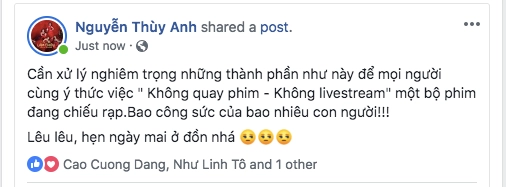 Nguyễn Thùy Anh shared a post.
Just now ·

Cần xử lý nghiêm trọng những thành phần như này để mọi người cùng ý thức việc " Không quay phim - Không livestream" một bộ phim đang chiếu rạp.Bao công sức của bao nhiêu con người!!!

Lêu lêu, hẹn ngày mai ở đồn nhá 😔😔😔

Cao Cuong Dang, Như Linh Tô and 1 other